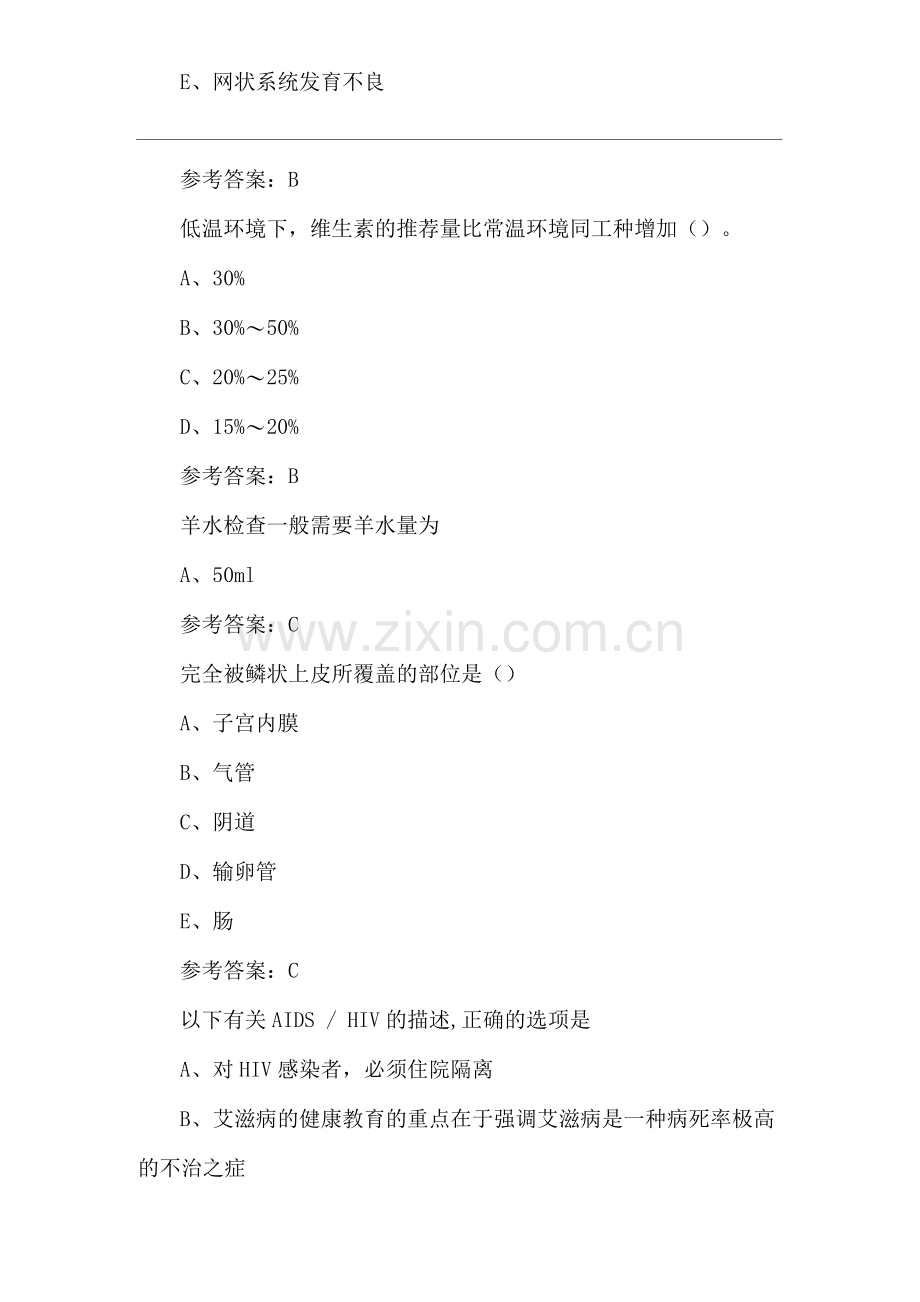 E、网状系统发育不良

参考答案：B

低温环境下，维生素的推荐量比常温环境同工种增加（）。

A、30%

B、30%～50%

C、20%～25%

D、15%～20%

参考答案：B

羊水检查一般需要羊水量为

A、50ml

参考答案：C

完全被鳞状上皮所覆盖的部位是（）

A、子宫内膜

B、气管

C、阴道

D、输卵管

E、肠

参考答案：C

以下有关AIDS / HIV的描述,正确的选项是

A、对HIV感染者，必须住院隔离

B、艾滋病的健康教育的重点在于强调艾滋病是一种病死率极高的不治之症

www.zixin.com.cn